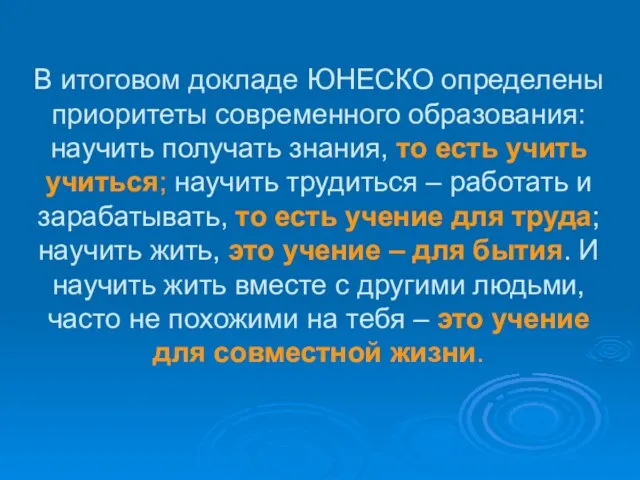 В итоговом докладе ЮНЕСКО определены приоритеты современного образования: научить получать знания, то есть учить учиться; научить трудиться – работать и зарабатывать, то есть учение для труда; научить жить, это учение – для бытия. И научить жить вместе с другими людьми, часто не похожими на тебя – это учение для совместной жизни.